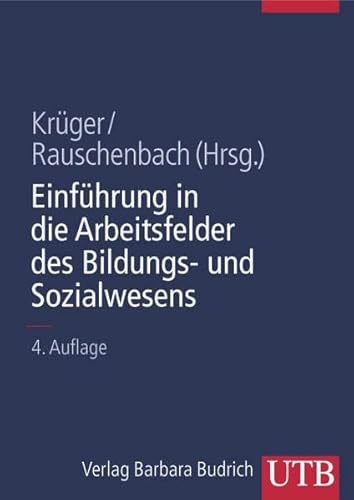 Krüger/
Rauschenbach (Hrsg.)

Einführung in die Arbeitsfelder des Bildungs- und Sozialwesens

4. Auflage

Verlag Barbara Budrich UTB